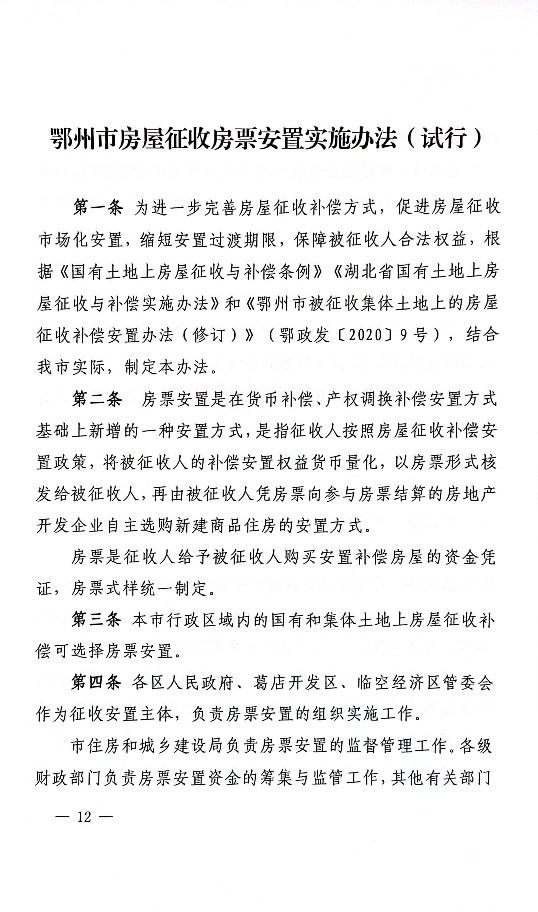 鄂州市房屋征收房票安置实施办法（试行）

第一条 为进一步完善房屋征收补偿方式，促进房屋征收市场化安置，缩短安置过渡期限，保障被征收人合法权益，根据《国有土地上房屋征收与补偿条例》《湖北省国有土地上房屋征收与补偿实施办法》和《鄂州市被征收集体土地上的房屋征收补偿安置办法（修订）》（鄂政发〔2020〕9号），结合我市实际，制定本办法。

第二条 房票安置是在货币补偿、产权调换补偿安置方式基础上新增的一种安置方式，是指征收人按照房屋征收补偿安置政策，将被征收人的补偿安置权益货币量化，以房票形式核发给被征收人，再由被征收人凭房票向参与房票结算的房地产开发企业自主选购新建商品住房的安置方式。

房票是征收人给予被征收人购买安置补偿房屋的资金凭证，房票式样统一制定。

第三条 本市行政区域内的国有和集体土地上房屋征收补偿可选择房票安置。

第四条 各区人民政府、葛店开发区、临空经济区管委会作为征收安置主体，负责房票安置的组织实施工作。

市住房和城乡建设局负责房票安置的监督管理工作。各级财政部门负责房票安置资金的筹集与监管工作，其他有关部门

— 12 —